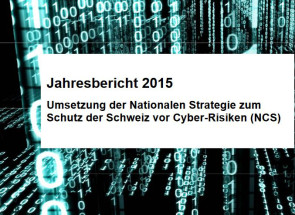 Jahresbericht 2015

Umsetzung der Nationalen Strategie zum Schutz der Schweiz vor Cyber-Risiken (NCS)